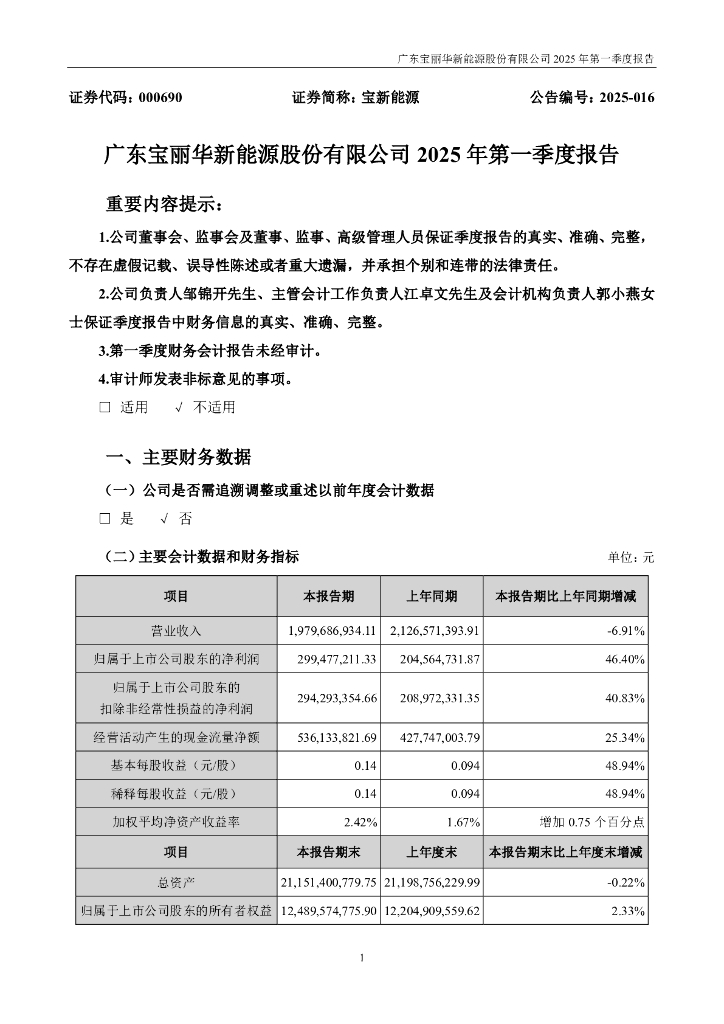 广东宝丽华新能源股份有限公司 2025 年第一季度报告

证券代码：000690　　证券简称：宝新能源　　公告编号：2025-016

广东宝丽华新能源股份有限公司 2025 年第一季度报告

重要内容提示：

1.公司董事会、监事会及董事、监事、高级管理人员保证季度报告的真实、准确、完整，不存在虚假记载、误导性陈述或者重大遗漏，并承担个别和连带的法律责任。

2.公司负责人邹锦开先生、主管会计工作负责人江卓文先生及会计机构负责人郭小燕女士保证季度报告中财务信息的真实、准确、完整。

3.第一季度财务会计报告未经审计。

4.审计师发表非标意见的事项。

□ 适用　√ 不适用

一、主要财务数据

（一）公司是否需追溯调整或重述以前年度会计数据

□ 是　√ 否

（二）主要会计数据和财务指标

单位：元

| 项目 | 本报告期 | 上年同期 | 本报告期比上年同期增减 |
|---|---|---|---|
| 营业收入 | 1,979,686,934.11 | 2,126,571,393.91 | -6.91% |
| 归属于上市公司股东的净利润 | 299,477,211.33 | 204,564,731.87 | 46.40% |
| 归属于上市公司股东的扣除非经常性损益的净利润 | 294,293,354.66 | 208,972,331.35 | 40.83% |
| 经营活动产生的现金流量净额 | 536,133,821.69 | 427,747,003.79 | 25.34% |
| 基本每股收益（元/股） | 0.14 | 0.094 | 48.94% |
| 稀释每股收益（元/股） | 0.14 | 0.094 | 48.94% |
| 加权平均净资产收益率 | 2.42% | 1.67% | 增加 0.75 个百分点 |
| 项目 | 本报告期末 | 上年度末 | 本报告期末比上年度末增减 |
| 总资产 | 21,151,400,779.75 | 21,198,756,229.99 | -0.22% |
| 归属于上市公司股东的所有者权益 | 12,489,574,775.90 | 12,204,909,559.62 | 2.33% |

1